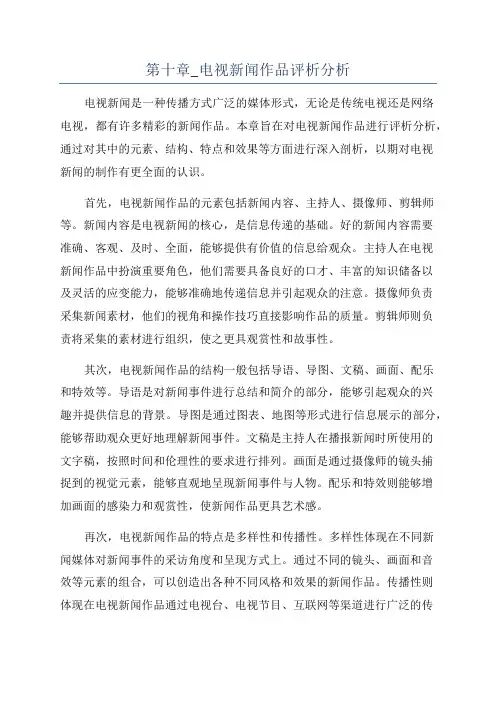 第十章_电视新闻作品评析分析

电视新闻是一种传播方式广泛的媒体形式，无论是传统电视还是网络电视，都有许多精彩的新闻作品。本章旨在对电视新闻作品进行评析分析，通过对其中的元素、结构、特点和效果等方面进行深入剖析，以期对电视新闻的制作有更全面的认识。

首先，电视新闻作品的元素包括新闻内容、主持人、摄像师、剪辑师等。新闻内容是电视新闻的核心，是信息传递的基础。好的新闻内容需要准确、客观、及时、全面，能够提供有价值的信息给观众。主持人在电视新闻作品中扮演重要角色，他们需要具备良好的口才、丰富的知识储备以及灵活的应变能力，能够准确地传递信息并引起观众的注意。摄像师负责采集新闻素材，他们的视角和操作技巧直接影响作品的质量。剪辑师则负责将采集的素材进行组织，使之更具观赏性和故事性。

其次，电视新闻作品的结构一般包括导语、导图、文稿、画面、配乐和特效等。导语是对新闻事件进行总结和简介的部分，能够引起观众的兴趣并提供信息的背景。导图是通过图表、地图等形式进行信息展示的部分，能够帮助观众更好地理解新闻事件。文稿是主持人在播报新闻时所使用的文字稿，按照时间和伦理性的要求进行排列。画面是通过摄像师的镜头捕捉到的视觉元素，能够直观地呈现新闻事件与人物。配乐和特效则能够增加画面的感染力和观赏性，使新闻作品更具艺术感。

再次，电视新闻作品的特点是多样性和传播性。多样性体现在不同新闻媒体对新闻事件的采访角度和呈现方式上。通过不同的镜头、画面和音效等元素的组合，可以创造出各种不同风格和效果的新闻作品。传播性则体现在电视新闻作品通过电视台、电视节目、互联网等渠道进行广泛的传